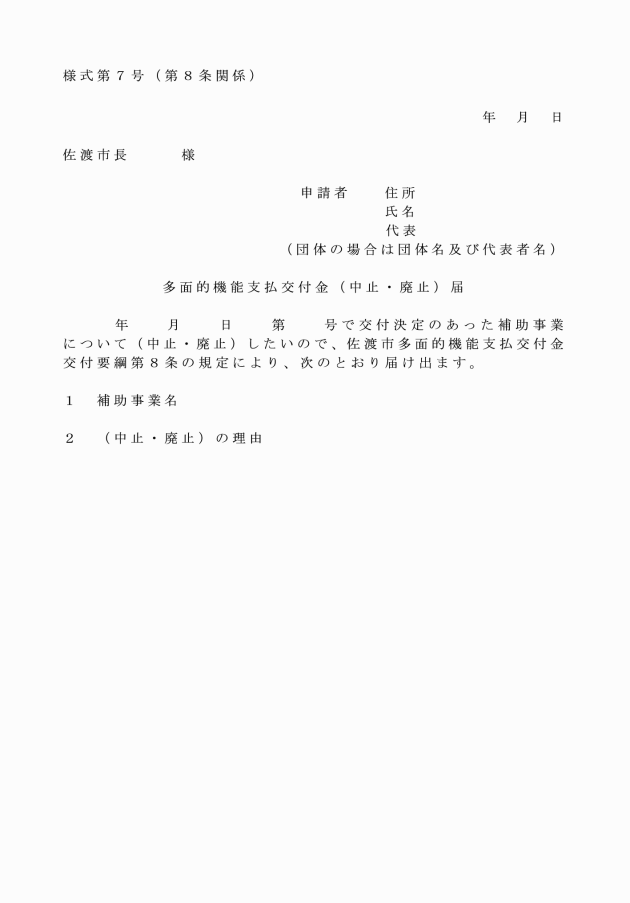 様式第７号（第８条関係）

年　月　日

佐渡市長　　　様

申請者　住所
氏名
代表
（団体の場合は団体名及び代表者名）

多面的機能支払交付金（中止・廃止）届

年　月　日　第　号で交付決定のあった補助事業について（中止・廃止）したいので、佐渡市多面的機能支払交付金交付要綱第８条の規定により、次のとおり届け出ます。

１　補助事業名

２　（中止・廃止）の理由